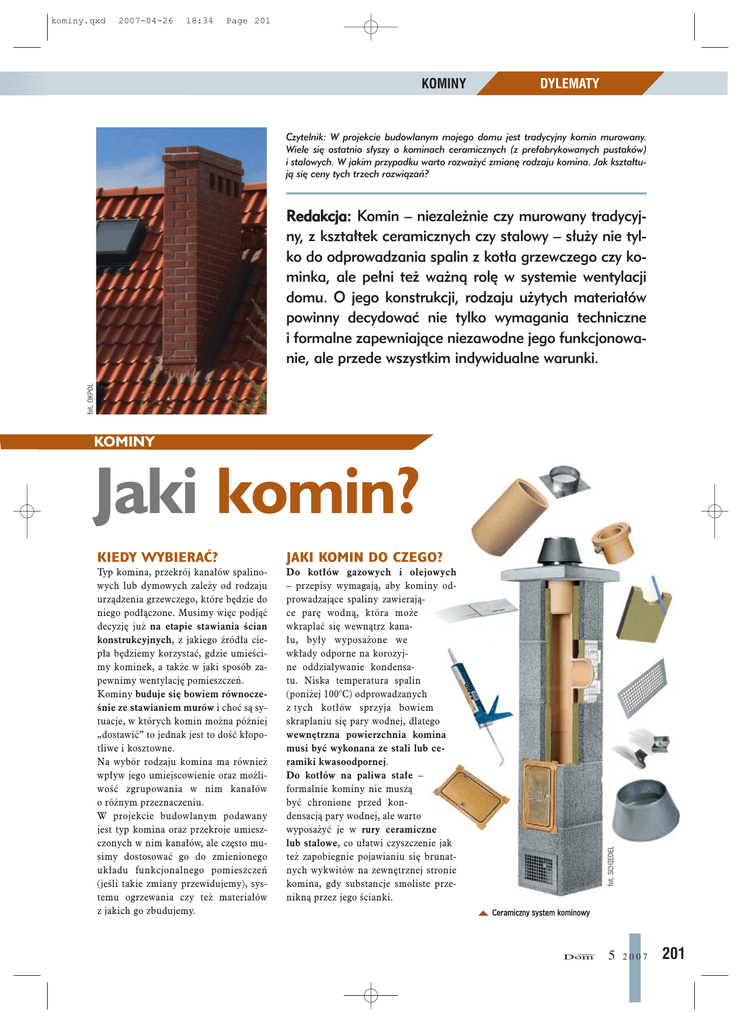 kominy.qxd 2007-04-26 18:34 Page 201

KOMINY DYLEMATY

Czytelnik: W projekcie budowlanym mojego domu jest tradycyjny komin murowany. Wiele się ostatnio słyszy o kominach ceramicznych (z prefabrykowanych pustaków) i stalowych. W jakim przypadku warto rozważyć zmianę rodzaju komina. Jak kształtują się ceny tych trzech rozwiązań?

Redakcja: Komin – niezależnie czy murowany tradycyjny, z kształtek ceramicznych czy stalowy – służy nie tylko do odprowadzania spalin z kotła grzewczego czy kominka, ale pełni też ważną rolę w systemie wentylacji domu. O jego konstrukcji, rodzaju użytych materiałów powinny decydować nie tylko wymagania techniczne i formalne zapewniające niezawodne jego funkcjonowanie, ale przede wszystkim indywidualne warunki.

fot. OKPOL

KOMINY

Jaki komin?

KIEDY WYBIERAĆ?

Typ komina, przekrój kanałów spalinowych lub dymowych zależy od rodzaju urządzenia grzewczego, które będzie do niego podłączone. Musimy więc podjąć decyzję już na etapie stawiania ścian konstrukcyjnych, z jakiego źródła ciepła będziemy korzystać, gdzie umieścimy kominek, a także w jaki sposób zapewnimy wentylację pomieszczeń.
Kominy buduje się bowiem równocześnie ze stawianiem murów i choć są sytuacje, w których komin można później „dostawić" to jednak jest to dość kłopotliwe i kosztowne.
Na wybór rodzaju komina ma również wpływ jego umiejscowienie oraz możliwość zgrupowania w nim kanałów o różnym przeznaczeniu.
W projekcie budowlanym podawany jest typ komina oraz przekroje umieszczonych w nim kanałów, ale często musimy dostosować go do zmienionego układu funkcjonalnego pomieszczeń (jeśli takie zmiany przewidujemy), systemu ogrzewania czy też materiałów z jakich go zbudujemy.

JAKI KOMIN DO CZEGO?

Do kotłów gazowych i olejowych – przepisy wymagają, aby kominy odprowadzające spaliny zawierające parę wodną, która może wkraplać się wewnątrz kanału, były wyposażone we wkłady odporne na korozyjne oddziaływanie kondensatu. Niska temperatura spalin (poniżej 100°C) odprowadzanych z tych kotłów sprzyja bowiem skraplaniu się pary wodnej, dlatego wewnętrzna powierzchnia komina musi być wykonana ze stali lub ceramiki kwasoodpornej.
Do kotłów na paliwa stałe – formalnie kominy nie muszą być chronione przed kondensacją pary wodnej, ale warto wyposażyć je w rury ceramiczne lub stalowe, co ułatwi czyszczenie jak też zapobiegnie pojawianiu się brunatnych wykwitów na zewnętrznej stronie komina, gdy substancje smoliste przenikną przez jego ścianki.

fot. SCHIEDEL

Ceramiczny system kominowy

Dom 5 2007 201